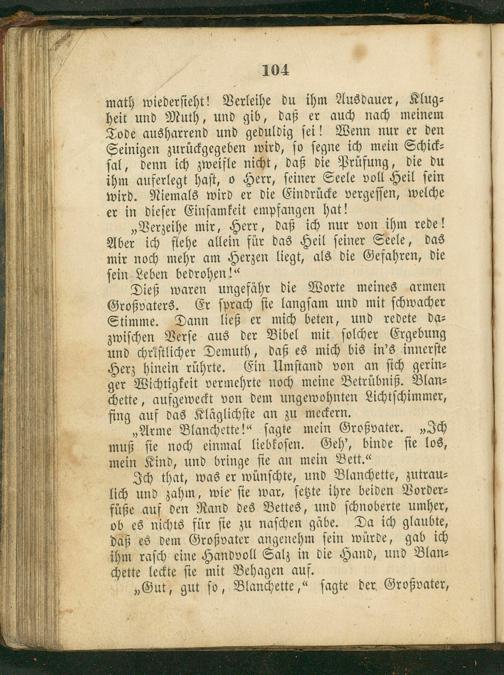 104

math wiedersieht! Verleihe du ihm Ausdauer, Klugheit und Muth, und gib, daß er auch nach meinem Tode ausharrend und geduldig sei! Wenn nur er den Seinigen zurückgegeben wird, so segne ich mein Schicksal, denn ich zweifle nicht, daß die Prüfung, die du ihm auferlegt hast, o Herr, seiner Seele voll Heil sein wird. Niemals wird er die Eindrücke vergessen, welche er in dieser Einsamkeit empfangen hat!

„Verzeihe mir, Herr, daß ich nur von ihm rede! Aber ich flehe allein für das Heil seiner Seele, das mir noch mehr am Herzen liegt, als die Gefahren, die sein Leben bedrohen!“

Dieß waren ungefähr die Worte meines armen Großvaters. Er sprach sie langsam und mit schwacher Stimme. Dann ließ er mich beten, und redete dazwischen Verse aus der Bibel mit solcher Ergebung und christlicher Demuth, daß es mich bis in's innerste Herz hinein rührte. Ein Umstand von an sich geringer Wichtigkeit vermehrte noch meine Betrübniß. Blanchette, aufgeweckt von dem ungewohnten Lichtschimmer, fing auf das Kläglichste an zu meckern.

„Arme Blanchette!“ sagte mein Großvater. „Ich muß sie noch einmal liebkosen. Geh', binde sie los, mein Kind, und bringe sie an mein Bett.“

Ich that, was er wünschte, und Blanchette, zutraulich und zahm, wie sie war, setzte ihre beiden Vorderfüße auf den Rand des Bettes, und schnoberte umher, ob es nichts für sie zu naschen gäbe. Da ich glaubte, daß es dem Großvater angenehm sein würde, gab ich ihm rasch eine Handvoll Salz in die Hand, und Blanchette leckte sie mit Behagen auf.

„Gut, gut so, Blanchette,“ sagte der Großvater,